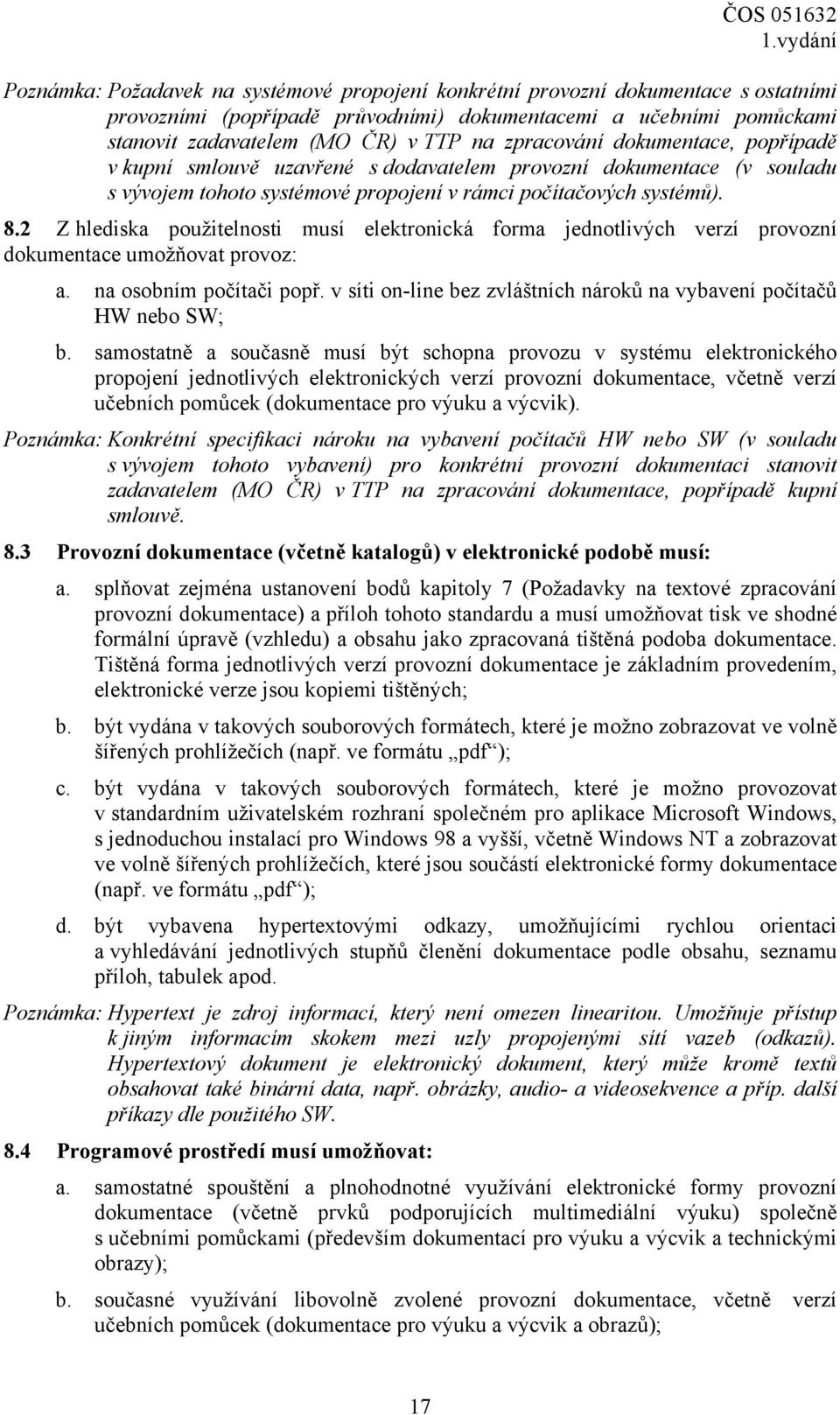 ČOS 051632
1.vydání

Poznámka: Požadavek na systémové propojení konkrétní provozní dokumentace s ostatními provozními (popřípadě průvodními) dokumentacemi a učebními pomůckami stanovit zadavatelem (MO ČR) v TTP na zpracování dokumentace, popřípadě v kupní smlouvě uzavřené s dodavatelem provozní dokumentace (v souladu s vývojem tohoto systémové propojení v rámci počítačových systémů).

8.2 Z hlediska použitelnosti musí elektronická forma jednotlivých verzí provozní dokumentace umožňovat provoz:

a. na osobním počítači popř. v síti on-line bez zvláštních nároků na vybavení počítačů HW nebo SW;

b. samostatně a současně musí být schopna provozu v systému elektronického propojení jednotlivých elektronických verzí provozní dokumentace, včetně verzí učebních pomůcek (dokumentace pro výuku a výcvik).

Poznámka: Konkrétní specifikaci nároku na vybavení počítačů HW nebo SW (v souladu s vývojem tohoto vybavení) pro konkrétní provozní dokumentaci stanovit zadavatelem (MO ČR) v TTP na zpracování dokumentace, popřípadě kupní smlouvě.

8.3 Provozní dokumentace (včetně katalogů) v elektronické podobě musí:

a. splňovat zejména ustanovení bodů kapitoly 7 (Požadavky na textové zpracování provozní dokumentace) a příloh tohoto standardu a musí umožňovat tisk ve shodné formální úpravě (vzhledu) a obsahu jako zpracovaná tištěná podoba dokumentace. Tištěná forma jednotlivých verzí provozní dokumentace je základním provedením, elektronické verze jsou kopiemi tištěných;

b. být vydána v takových souborových formátech, které je možno zobrazovat ve volně šířených prohlížečích (např. ve formátu „pdf“);

c. být vydána v takových souborových formátech, které je možno provozovat v standardním uživatelském rozhraní společném pro aplikace Microsoft Windows, s jednoduchou instalací pro Windows 98 a vyšší, včetně Windows NT a zobrazovat ve volně šířených prohlížečích, které jsou součástí elektronické formy dokumentace (např. ve formátu „pdf“);

d. být vybavena hypertextovými odkazy, umožňujícími rychlou orientaci a vyhledávání jednotlivých stupňů členění dokumentace podle obsahu, seznamu příloh, tabulek apod.

Poznámka: Hypertext je zdroj informací, který není omezen linearitou. Umožňuje přístup k jiným informacím skokem mezi uzly propojenými sítí vazeb (odkazů). Hypertextový dokument je elektronický dokument, který může kromě textů obsahovat také binární data, např. obrázky, audio- a videosekvence a příp. další příkazy dle použitého SW.

8.4 Programové prostředí musí umožňovat:

a. samostatné spouštění a plnohodnotné využívání elektronické formy provozní dokumentace (včetně prvků podporujících multimediální výuku) společně s učebními pomůckami (především dokumentací pro výuku a výcvik a technickými obrazy);

b. současné využívání libovolně zvolené provozní dokumentace, včetně verzí učebních pomůcek (dokumentace pro výuku a výcvik a obrazů);

17